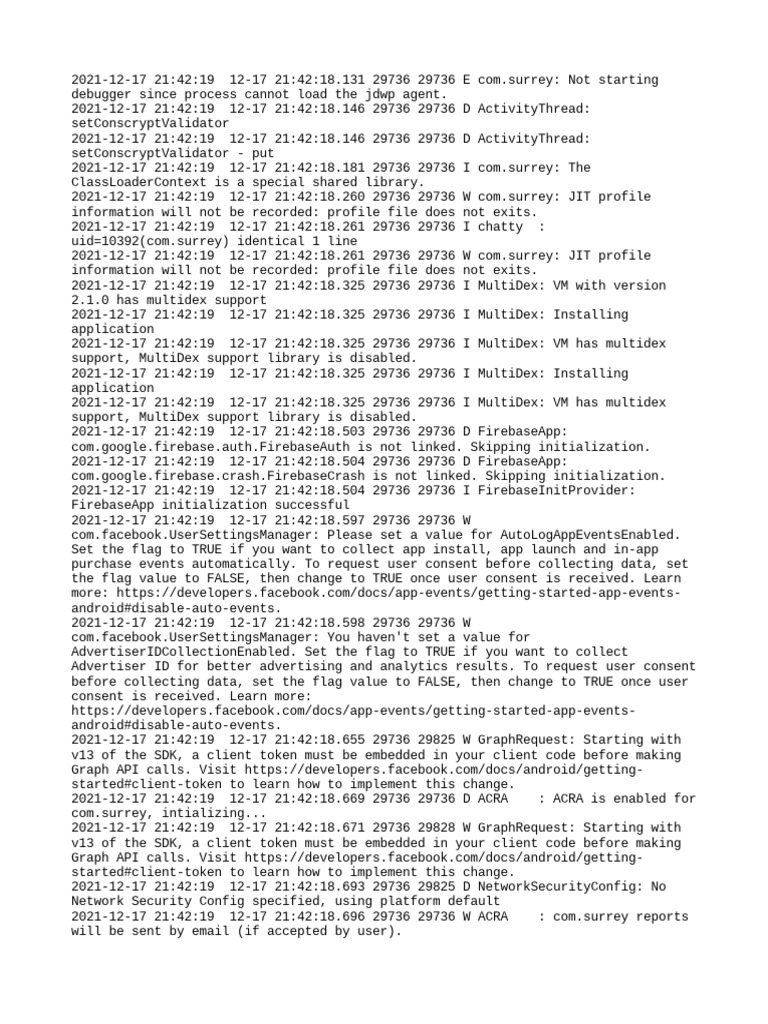 2021-12-17 21:42:19  12-17 21:42:18.131 29736 29736 E com.surrey: Not starting debugger since process cannot load the jdwp agent.
2021-12-17 21:42:19  12-17 21:42:18.146 29736 29736 D ActivityThread: setConscryptValidator
2021-12-17 21:42:19  12-17 21:42:18.146 29736 29736 D ActivityThread: setConscryptValidator - put
2021-12-17 21:42:19  12-17 21:42:18.181 29736 29736 I com.surrey: The ClassLoaderContext is a special shared library.
2021-12-17 21:42:19  12-17 21:42:18.260 29736 29736 W com.surrey: JIT profile information will not be recorded: profile file does not exits.
2021-12-17 21:42:19  12-17 21:42:18.261 29736 29736 I chatty  : uid=10392(com.surrey) identical 1 line
2021-12-17 21:42:19  12-17 21:42:18.261 29736 29736 W com.surrey: JIT profile information will not be recorded: profile file does not exits.
2021-12-17 21:42:19  12-17 21:42:18.325 29736 29736 I MultiDex: VM with version 2.1.0 has multidex support
2021-12-17 21:42:19  12-17 21:42:18.325 29736 29736 I MultiDex: Installing application
2021-12-17 21:42:19  12-17 21:42:18.325 29736 29736 I MultiDex: VM has multidex support, MultiDex support library is disabled.
2021-12-17 21:42:19  12-17 21:42:18.325 29736 29736 I MultiDex: Installing application
2021-12-17 21:42:19  12-17 21:42:18.325 29736 29736 I MultiDex: VM has multidex support, MultiDex support library is disabled.
2021-12-17 21:42:19  12-17 21:42:18.503 29736 29736 D FirebaseApp: com.google.firebase.auth.FirebaseAuth is not linked. Skipping initialization.
2021-12-17 21:42:19  12-17 21:42:18.504 29736 29736 D FirebaseApp: com.google.firebase.crash.FirebaseCrash is not linked. Skipping initialization.
2021-12-17 21:42:19  12-17 21:42:18.504 29736 29736 I FirebaseInitProvider: FirebaseApp initialization successful
2021-12-17 21:42:19  12-17 21:42:18.597 29736 29736 W com.facebook.UserSettingsManager: Please set a value for AutoLogAppEventsEnabled. Set the flag to TRUE if you want to collect app install, app launch and in-app purchase events automatically. To request user consent before collecting data, set the flag value to FALSE, then change to TRUE once user consent is received. Learn more: https://developers.facebook.com/docs/app-events/getting-started-app-events-android#disable-auto-events.
2021-12-17 21:42:19  12-17 21:42:18.598 29736 29736 W com.facebook.UserSettingsManager: You haven't set a value for AdvertiserIDCollectionEnabled. Set the flag to TRUE if you want to collect Advertiser ID for better advertising and analytics results. To request user consent before collecting data, set the flag value to FALSE, then change to TRUE once user consent is received. Learn more: https://developers.facebook.com/docs/app-events/getting-started-app-events-android#disable-auto-events.
2021-12-17 21:42:19  12-17 21:42:18.655 29736 29825 W GraphRequest: Starting with v13 of the SDK, a client token must be embedded in your client code before making Graph API calls. Visit https://developers.facebook.com/docs/android/getting-started#client-token to learn how to implement this change.
2021-12-17 21:42:19  12-17 21:42:18.669 29736 29736 D ACRA    : ACRA is enabled for com.surrey, intializing...
2021-12-17 21:42:19  12-17 21:42:18.671 29736 29828 W GraphRequest: Starting with v13 of the SDK, a client token must be embedded in your client code before making Graph API calls. Visit https://developers.facebook.com/docs/android/getting-started#client-token to learn how to implement this change.
2021-12-17 21:42:19  12-17 21:42:18.693 29736 29825 D NetworkSecurityConfig: No Network Security Config specified, using platform default
2021-12-17 21:42:19  12-17 21:42:18.696 29736 29736 W ACRA    : com.surrey reports will be sent by email (if accepted by user).